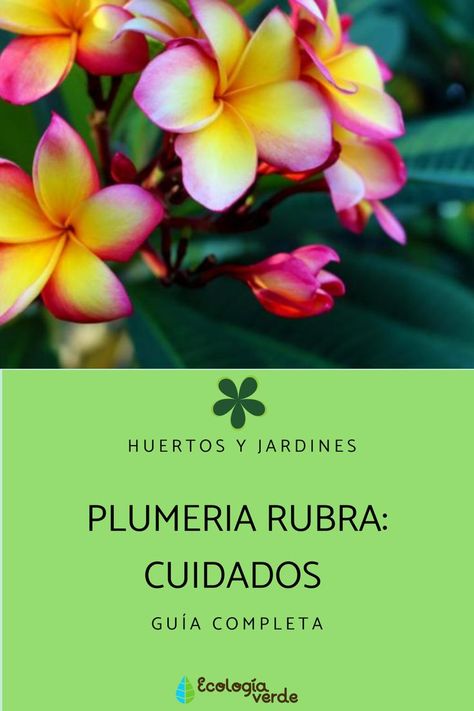 HUERTOS Y JARDINES

PLUMERIA RUBRA: CUIDADOS

GUÍA COMPLETA

Ecología verde